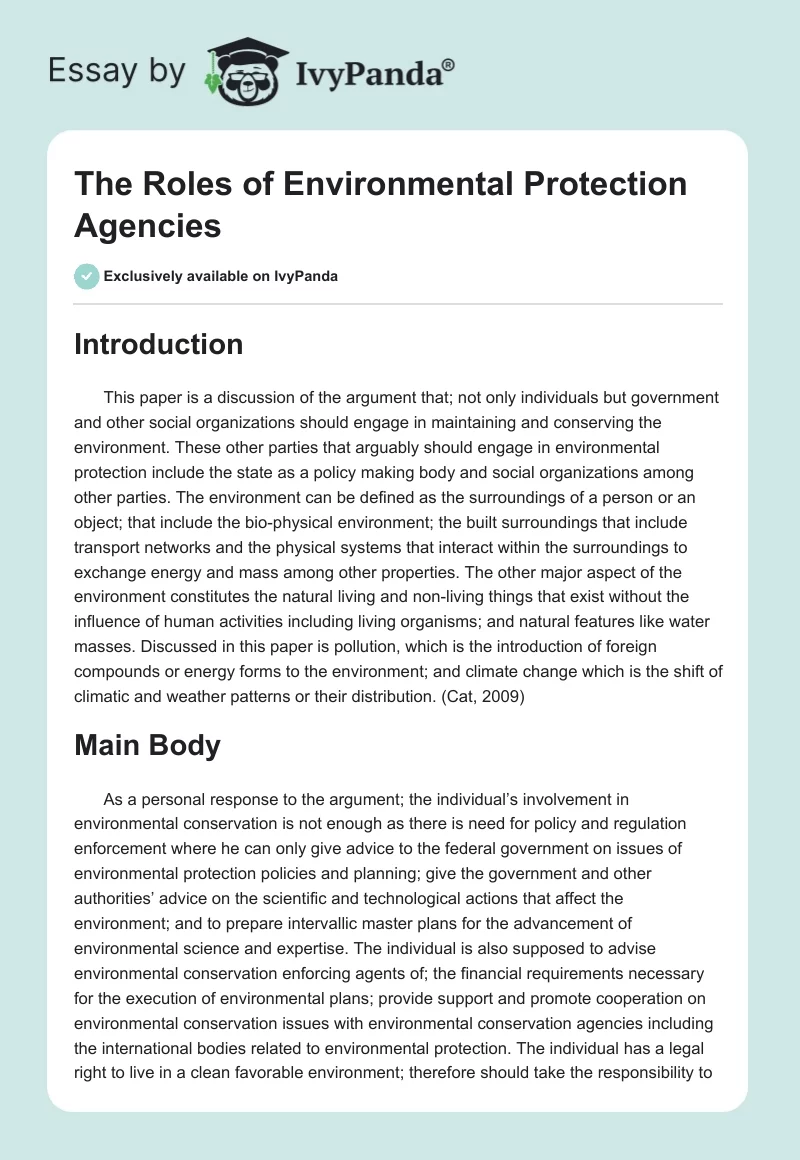 Essay by IvyPanda®

The Roles of Environmental Protection Agencies

Exclusively available on IvyPanda

Introduction

This paper is a discussion of the argument that; not only individuals but government and other social organizations should engage in maintaining and conserving the environment. These other parties that arguably should engage in environmental protection include the state as a policy making body and social organizations among other parties. The environment can be defined as the surroundings of a person or an object; that include the bio-physical environment; the built surroundings that include transport networks and the physical systems that interact within the surroundings to exchange energy and mass among other properties. The other major aspect of the environment constitutes the natural living and non-living things that exist without the influence of human activities including living organisms; and natural features like water masses. Discussed in this paper is pollution, which is the introduction of foreign compounds or energy forms to the environment; and climate change which is the shift of climatic and weather patterns or their distribution. (Cat, 2009)

Main Body

As a personal response to the argument; the individual's involvement in environmental conservation is not enough as there is need for policy and regulation enforcement where he can only give advice to the federal government on issues of environmental protection policies and planning; give the government and other authorities' advice on the scientific and technological actions that affect the environment; and to prepare intervallic master plans for the advancement of environmental science and expertise. The individual is also supposed to advise environmental conservation enforcing agents of; the financial requirements necessary for the execution of environmental plans; provide support and promote cooperation on environmental conservation issues with environmental conservation agencies including the international bodies related to environmental protection. The individual has a legal right to live in a clean favorable environment; therefore should take the responsibility to